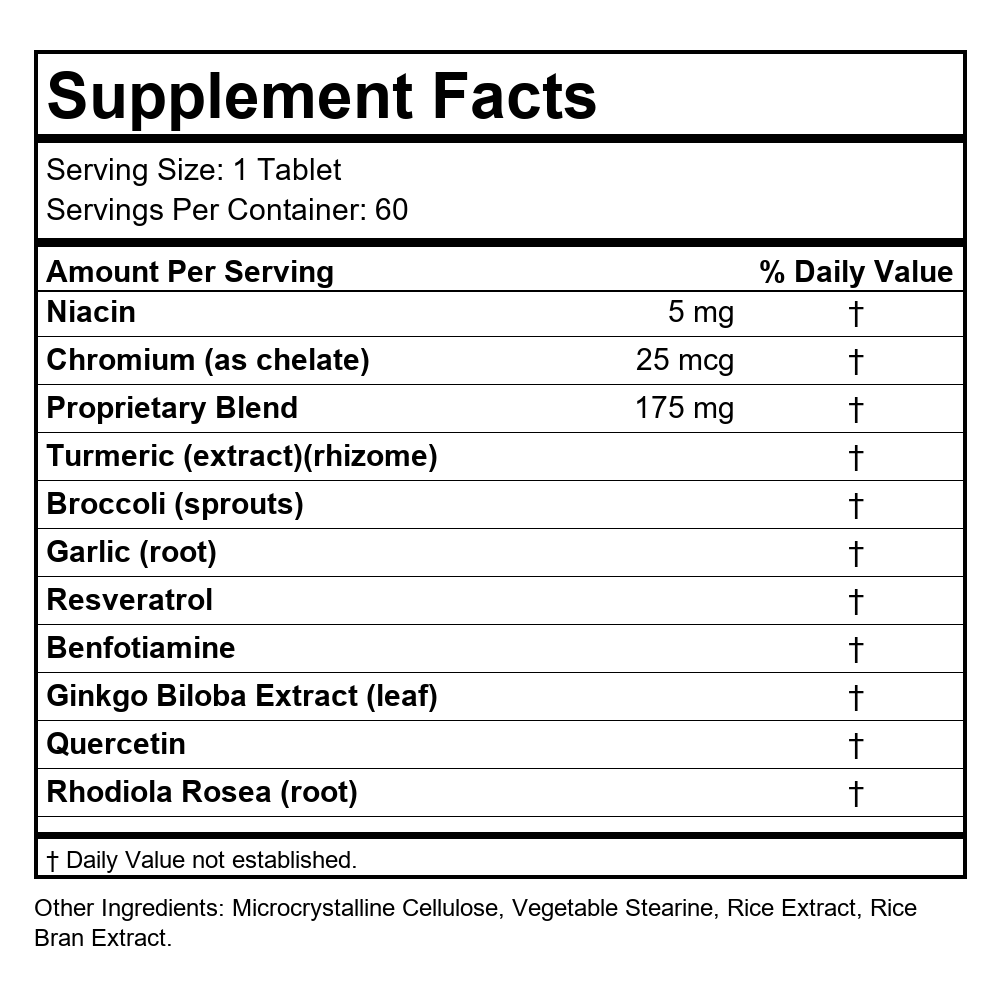 Supplement Facts

Serving Size: 1 Tablet
Servings Per Container: 60

| Amount Per Serving | | % Daily Value |
|---|---|---|
| Niacin | 5 mg | † |
| Chromium (as chelate) | 25 mcg | † |
| Proprietary Blend | 175 mg | † |
| Turmeric (extract)(rhizome) | | † |
| Broccoli (sprouts) | | † |
| Garlic (root) | | † |
| Resveratrol | | † |
| Benfotiamine | | † |
| Ginkgo Biloba Extract (leaf) | | † |
| Quercetin | | † |
| Rhodiola Rosea (root) | | † |

† Daily Value not established.

Other Ingredients: Microcrystalline Cellulose, Vegetable Stearine, Rice Extract, Rice Bran Extract.